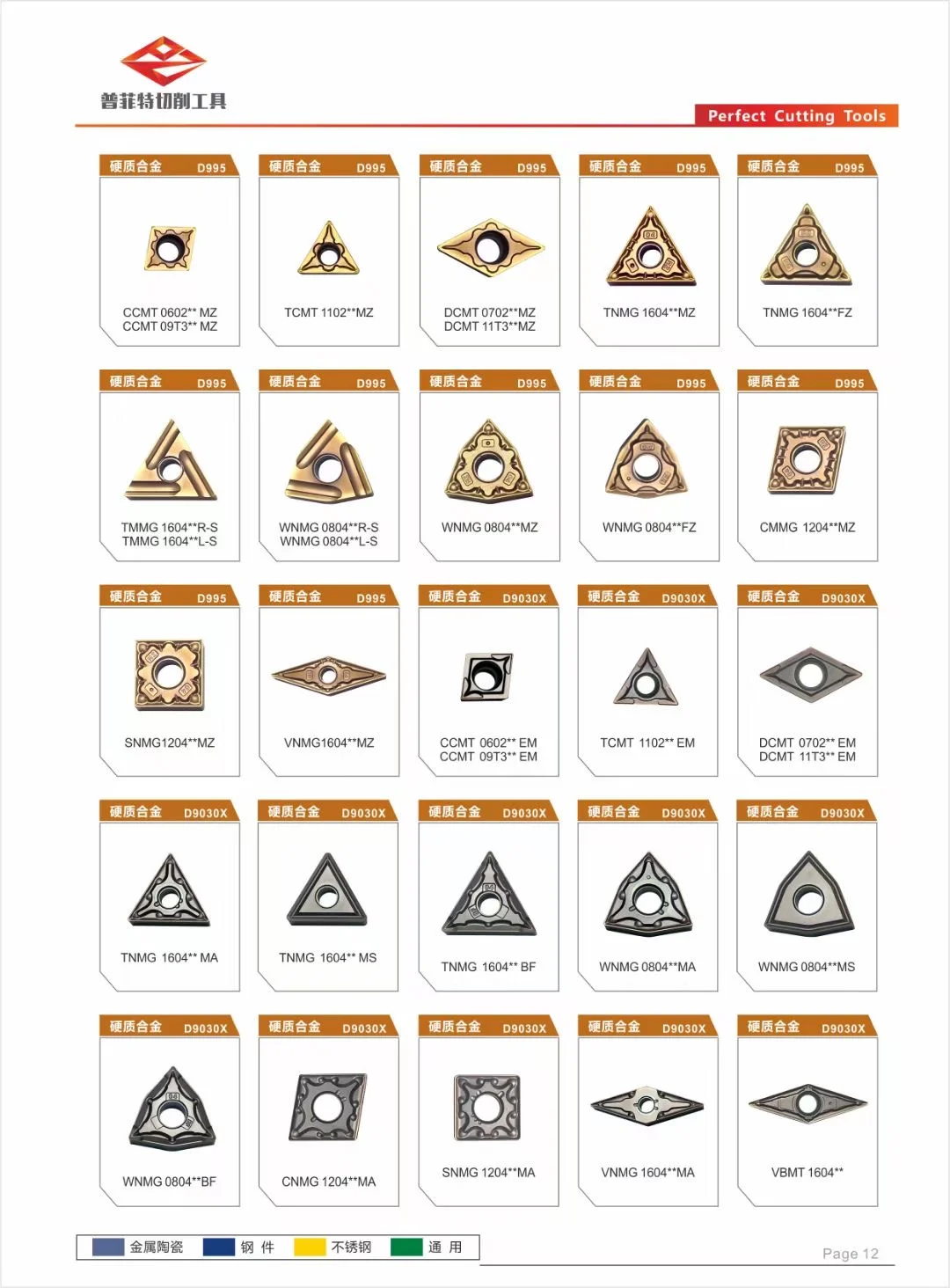 普菲特切削工具

Perfect Cutting Tools

硬质合金 D995
CCMT 0602** MZ
CCMT 09T3** MZ

硬质合金 D995
TCMT 1102**MZ

硬质合金 D995
DCMT 0702**MZ
DCMT 11T3**MZ

硬质合金 D995
TNMG 1604**MZ

硬质合金 D995
TNMG 1604**FZ

硬质合金 D995
TMMG 1604**R-S
TMMG 1604**L-S

硬质合金 D995
WNMG 0804**R-S
WNMG 0804**L-S

硬质合金 D995
WNMG 0804**MZ

硬质合金 D995
WNMG 0804**FZ

硬质合金 D995
CMMG 1204**MZ

硬质合金 D995
SNMG1204**MZ

硬质合金 D995
VNMG1604**MZ

硬质合金 D9030X
CCMT 0602** EM
CCMT 09T3** EM

硬质合金 D9030X
TCMT 1102** EM

硬质合金 D9030X
DCMT 0702** EM
DCMT 11T3** EM

硬质合金 D9030X
TNMG 1604** MA

硬质合金 D9030X
TNMG 1604** MS

硬质合金 D9030X
TNMG 1604** BF

硬质合金 D9030X
WNMG 0804**MA

硬质合金 D9030X
WNMG 0804**MS

硬质合金 D9030X
WNMG 0804**BF

硬质合金 D9030X
CNMG 1204**MA

硬质合金 D9030X
SNMG 1204**MA

硬质合金 D9030X
VNMG 1604**MA

硬质合金 D9030X
VBMT 1604**

金属陶瓷 钢 件 不锈钢 通 用

Page 12